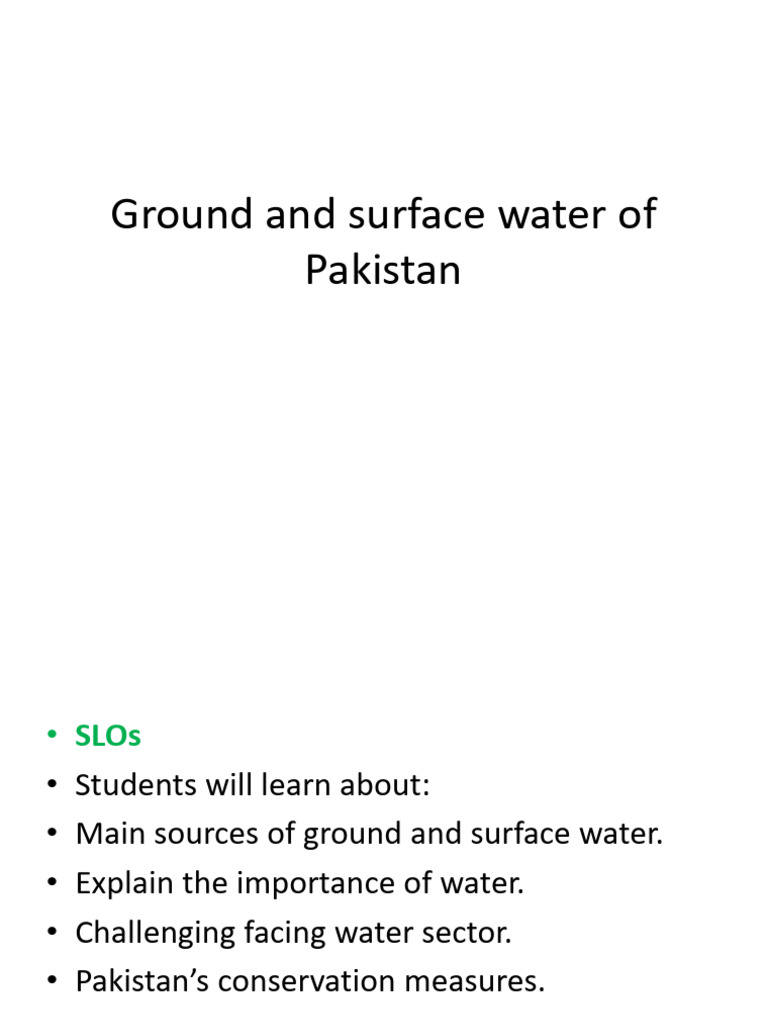 Ground and surface water of Pakistan

• SLOs
• Students will learn about:
• Main sources of ground and surface water.
• Explain the importance of water.
• Challenging facing water sector.
• Pakistan's conservation measures.